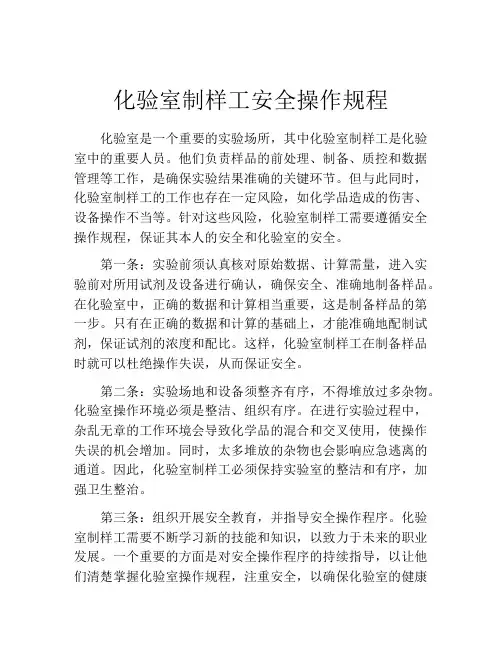 化验室制样工安全操作规程

化验室是一个重要的实验场所，其中化验室制样工是化验室中的重要人员。他们负责样品的前处理、制备、质控和数据管理等工作，是确保实验结果准确的关键环节。但与此同时，化验室制样工的工作也存在一定风险，如化学品造成的伤害、设备操作不当等。针对这些风险，化验室制样工需要遵循安全操作规程，保证其本人的安全和化验室的安全。

第一条：实验前须认真核对原始数据、计算需量，进入实验前对所用试剂及设备进行确认，确保安全、准确地制备样品。在化验室中，正确的数据和计算相当重要，这是制备样品的第一步。只有在正确的数据和计算的基础上，才能准确地配制试剂，保证试剂的浓度和配比。这样，化验室制样工在制备样品时就可以杜绝操作失误，从而保证安全。

第二条：实验场地和设备须整齐有序，不得堆放过多杂物。化验室操作环境必须是整洁、组织有序。在进行实验过程中，杂乱无章的工作环境会导致化学品的混合和交叉使用，使操作失误的机会增加。同时，太多堆放的杂物也会影响应急逃离的通道。因此，化验室制样工必须保持实验室的整洁和有序，加强卫生整治。

第三条：组织开展安全教育，并指导安全操作程序。化验室制样工需要不断学习新的技能和知识，以致力于未来的职业发展。一个重要的方面是对安全操作程序的持续指导，以让他们清楚掌握化验室操作规程，注重安全，以确保化验室的健康